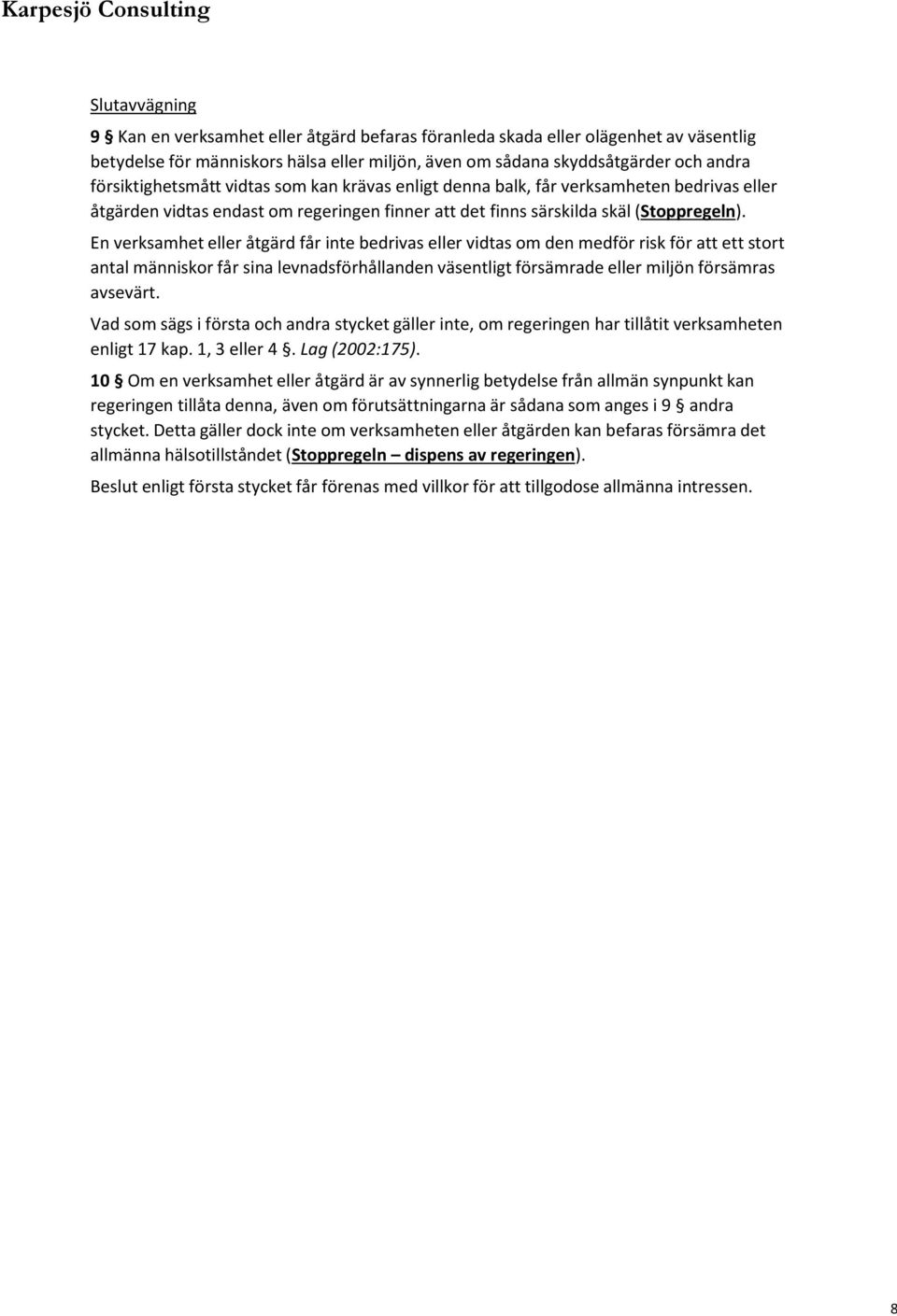 Karpesjö Consulting

Slutavvägning

9 § Kan en verksamhet eller åtgärd befaras föranleda skada eller olägenhet av väsentlig betydelse för människors hälsa eller miljön, även om sådana skyddsåtgärder och andra försiktighetsmått vidtas som kan krävas enligt denna balk, får verksamheten bedrivas eller åtgärden vidtas endast om regeringen finner att det finns särskilda skäl (Stoppregeln).

En verksamhet eller åtgärd får inte bedrivas eller vidtas om den medför risk för att ett stort antal människor får sina levnadsförhållanden väsentligt försämrade eller miljön försämras avsevärt.

Vad som sägs i första och andra stycket gäller inte, om regeringen har tillåtit verksamheten enligt 17 kap. 1, 3 eller 4 §. Lag (2002:175).

10 § Om en verksamhet eller åtgärd är av synnerlig betydelse från allmän synpunkt kan regeringen tillåta denna, även om förutsättningarna är sådana som anges i 9 § andra stycket. Detta gäller dock inte om verksamheten eller åtgärden kan befaras försämra det allmänna hälsotillståndet (Stoppregeln – dispens av regeringen).

Beslut enligt första stycket får förenas med villkor för att tillgodose allmänna intressen.

8